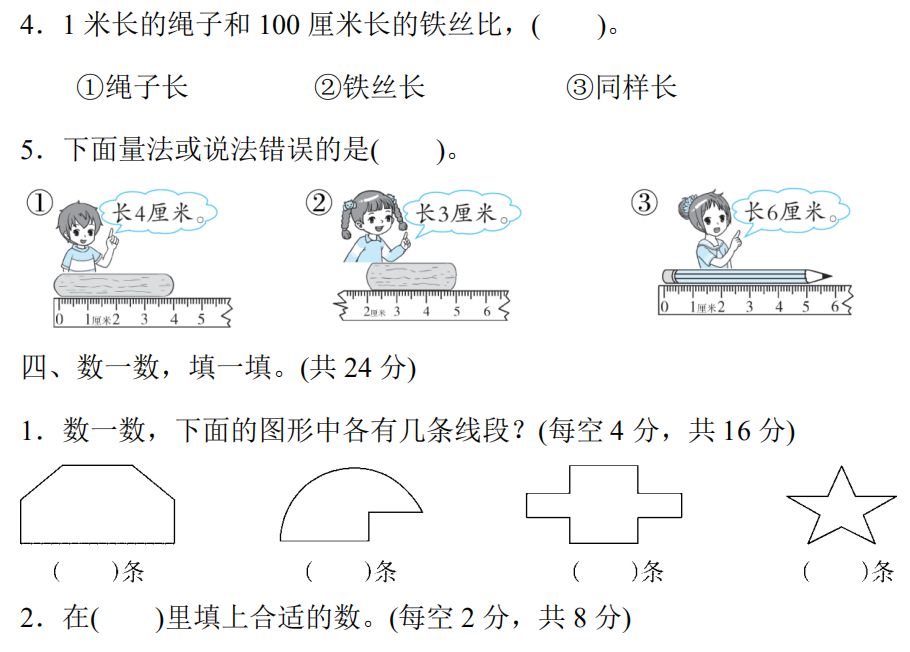 4．1 米长的绳子和 100 厘米长的铁丝比，(　　)。

①绳子长　　②铁丝长　　③同样长

5．下面量法或说法错误的是(　　)。

① 长4厘米。
0 1厘米 2 3 4 5

② 长3厘米。
2厘米 3 4 5 6

③ 长6厘米。
0 1厘米 2 3 4 5 6

四、数一数，填一填。(共 24 分)

1．数一数，下面的图形中各有几条线段？(每空 4 分，共 16 分)

(　　)条　　(　　)条　　(　　)条　　(　　)条

2．在(　　)里填上合适的数。(每空 2 分，共 8 分)